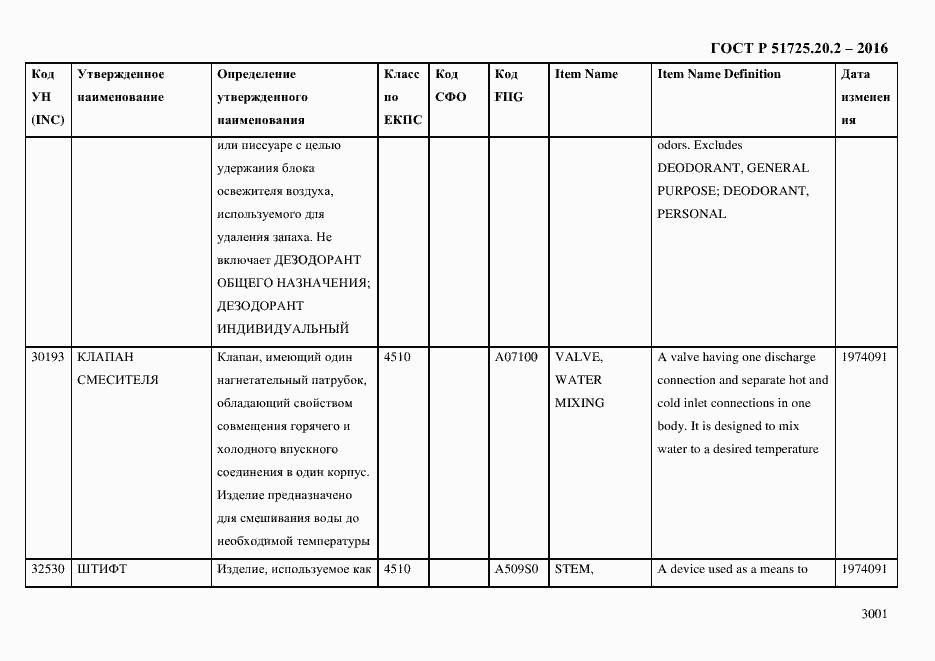 ГОСТ Р 51725.20.2 – 2016

| Код УН (INC) | Утвержденное наименование | Определение утвержденного наименования | Класс по ЕКПС | Код СФО | Код FIIG | Item Name | Item Name Definition | Дата изменения |
|---|---|---|---|---|---|---|---|---|
| | | или писсуаре с целью удержания блока освежителя воздуха, используемого для удаления запаха. Не включает ДЕЗОДОРАНТ ОБЩЕГО НАЗНАЧЕНИЯ; ДЕЗОДОРАНТ ИНДИВИДУАЛЬНЫЙ | | | | | odors. Excludes DEODORANT, GENERAL PURPOSE; DEODORANT, PERSONAL | |
| 30193 | КЛАПАН СМЕСИТЕЛЯ | Клапан, имеющий один нагнетательный патрубок, обладающий свойством совмещения горячего и холодного впускного соединения в один корпус. Изделие предназначено для смешивания воды до необходимой температуры | 4510 | | A07100 | VALVE, WATER MIXING | A valve having one discharge connection and separate hot and cold inlet connections in one body. It is designed to mix water to a desired temperature | 1974091 |
| 32530 | ШТИФТ | Изделие, используемое как | 4510 | | A509S0 | STEM, | A device used as a means to | 1974091 |

3001